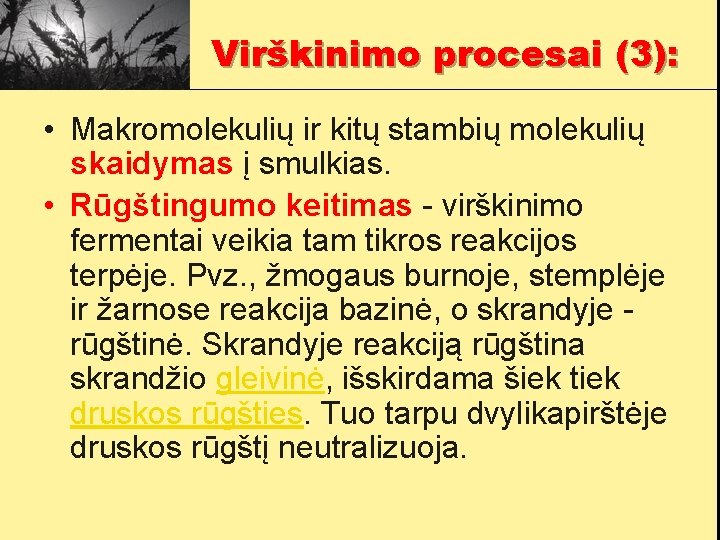 Virškinimo procesai (3):

• Makromolekulių ir kitų stambių molekulių skaidymas į smulkias.

• Rūgštingumo keitimas - virškinimo fermentai veikia tam tikros reakcijos terpėje. Pvz., žmogaus burnoje, stemplėje ir žarnose reakcija bazinė, o skrandyje - rūgštinė. Skrandyje reakciją rūgština skrandžio gleivinė, išskirdama šiek tiek druskos rūgšties. Tuo tarpu dvylikapirštėje druskos rūgštį neutralizuoja.